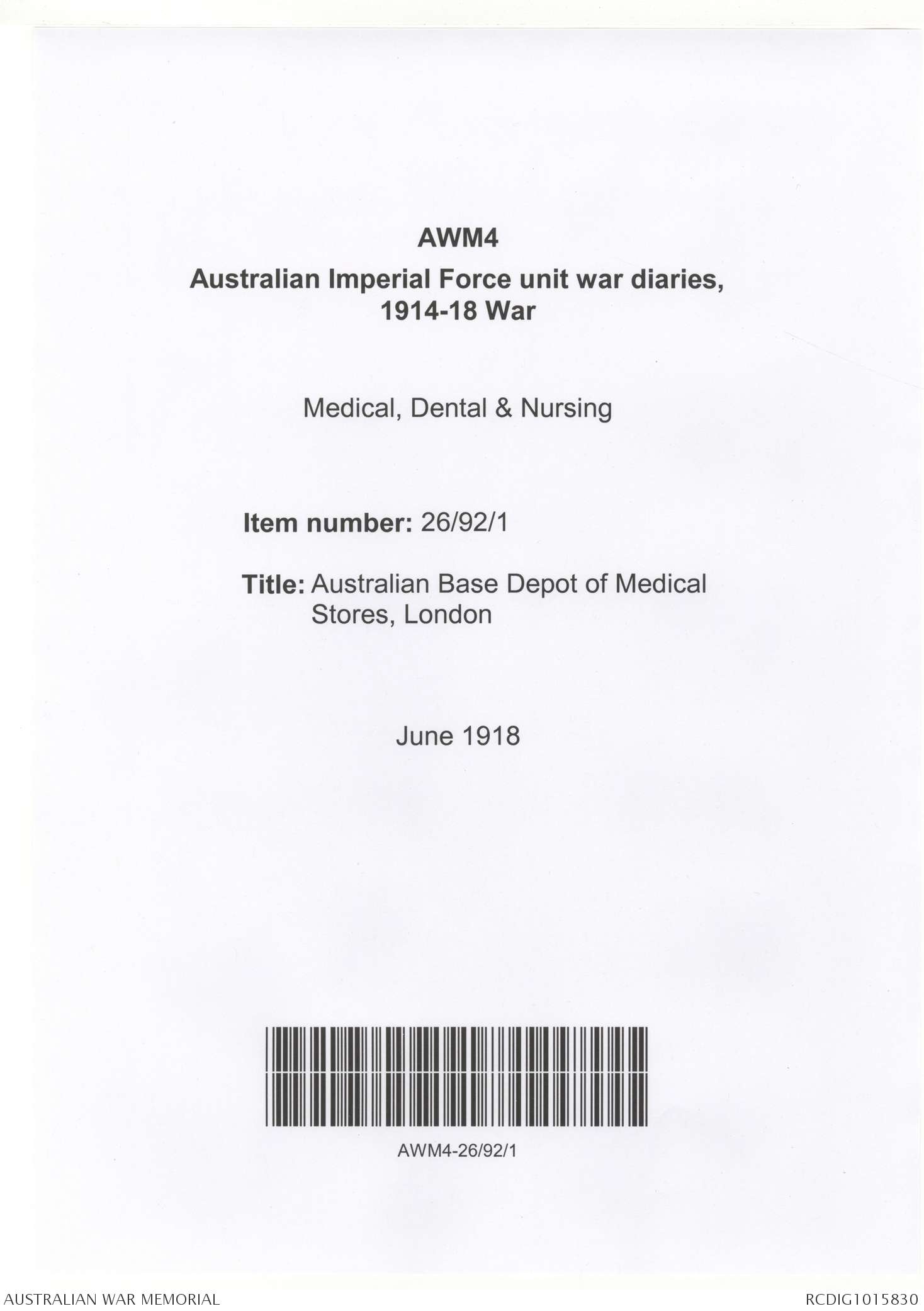 AWM4
Australian Imperial Force unit war diaries, 1914-18 War

Medical, Dental & Nursing

Item number: 26/92/1

Title: Australian Base Depot of Medical Stores, London

June 1918

AWM4-26/92/1

AUSTRALIAN WAR MEMORIAL

RCDIG1015830